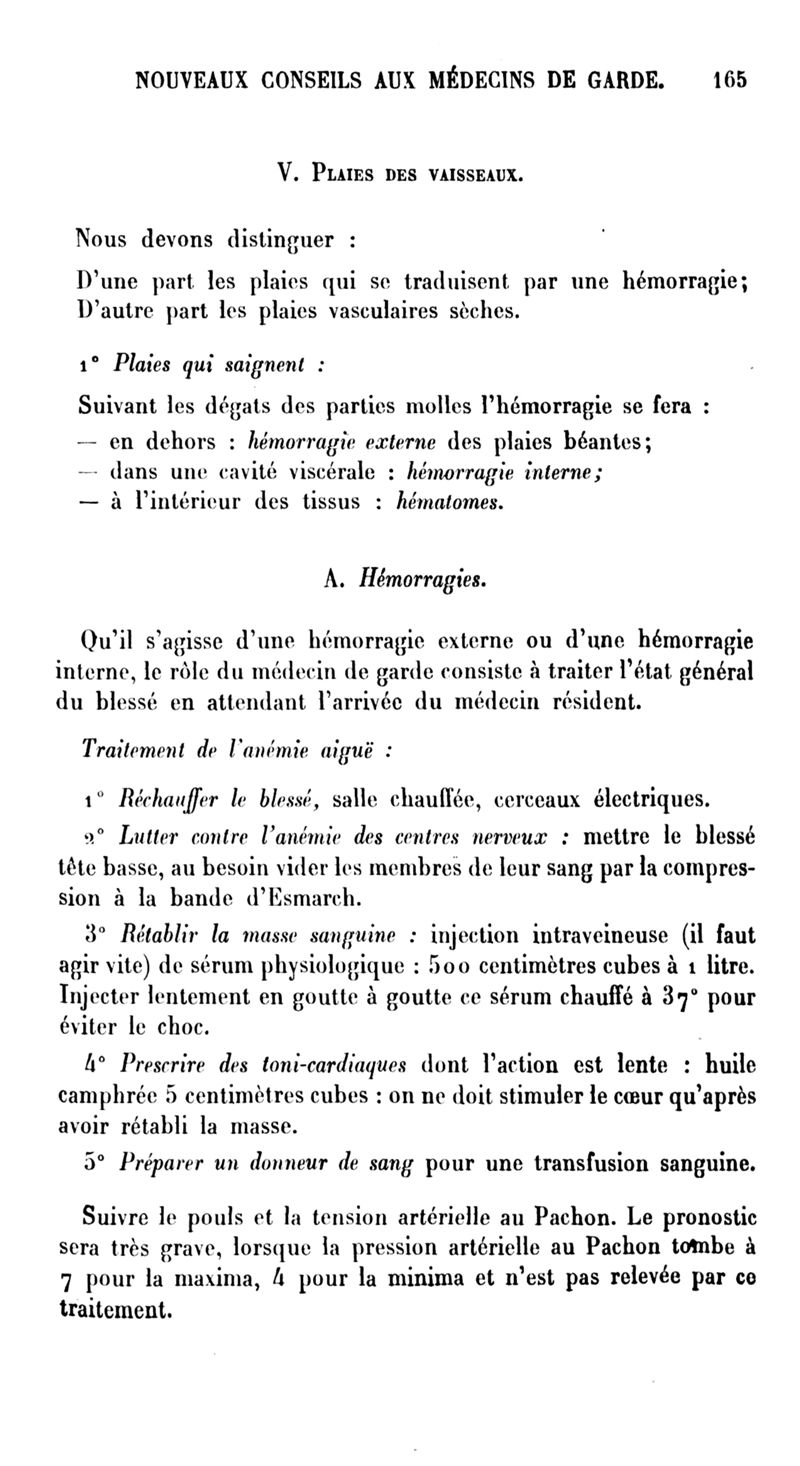 NOUVEAUX CONSEILS AUX MÉDECINS DE GARDE. 165

V. Plaies des vaisseaux.

Nous devons distinguer :

D'une part les plaies qui se traduisent par une hémorragie;
D'autre part les plaies vasculaires sèches.

1° Plaies qui saignent :

Suivant les dégats des parties molles l'hémorragie se fera :
— en dehors : hémorragie externe des plaies béantes;
— dans une cavité viscérale : hémorragie interne;
— à l'intérieur des tissus : hématomes.

A. Hémorragies.

Qu'il s'agisse d'une hémorragie externe ou d'une hémorragie interne, le rôle du médecin de garde consiste à traiter l'état général du blessé en attendant l'arrivée du médecin résident.

Traitement de l'anémie aiguë :

1° Réchauffer le blessé, salle chauffée, cerceaux électriques.

2° Lutter contre l'anémie des centres nerveux : mettre le blessé tête basse, au besoin vider les membres de leur sang par la compression à la bande d'Esmarch.

3° Rétablir la masse sanguine : injection intraveineuse (il faut agir vite) de sérum physiologique : 500 centimètres cubes à 1 litre. Injecter lentement en goutte à goutte ce sérum chauffé à 37° pour éviter le choc.

4° Prescrire des toni-cardiaques dont l'action est lente : huile camphrée 5 centimètres cubes : on ne doit stimuler le cœur qu'après avoir rétabli la masse.

5° Préparer un donneur de sang pour une transfusion sanguine.

Suivre le pouls et la tension artérielle au Pachon. Le pronostic sera très grave, lorsque la pression artérielle au Pachon tombe à 7 pour la maxima, 4 pour la minima et n'est pas relevée par ce traitement.